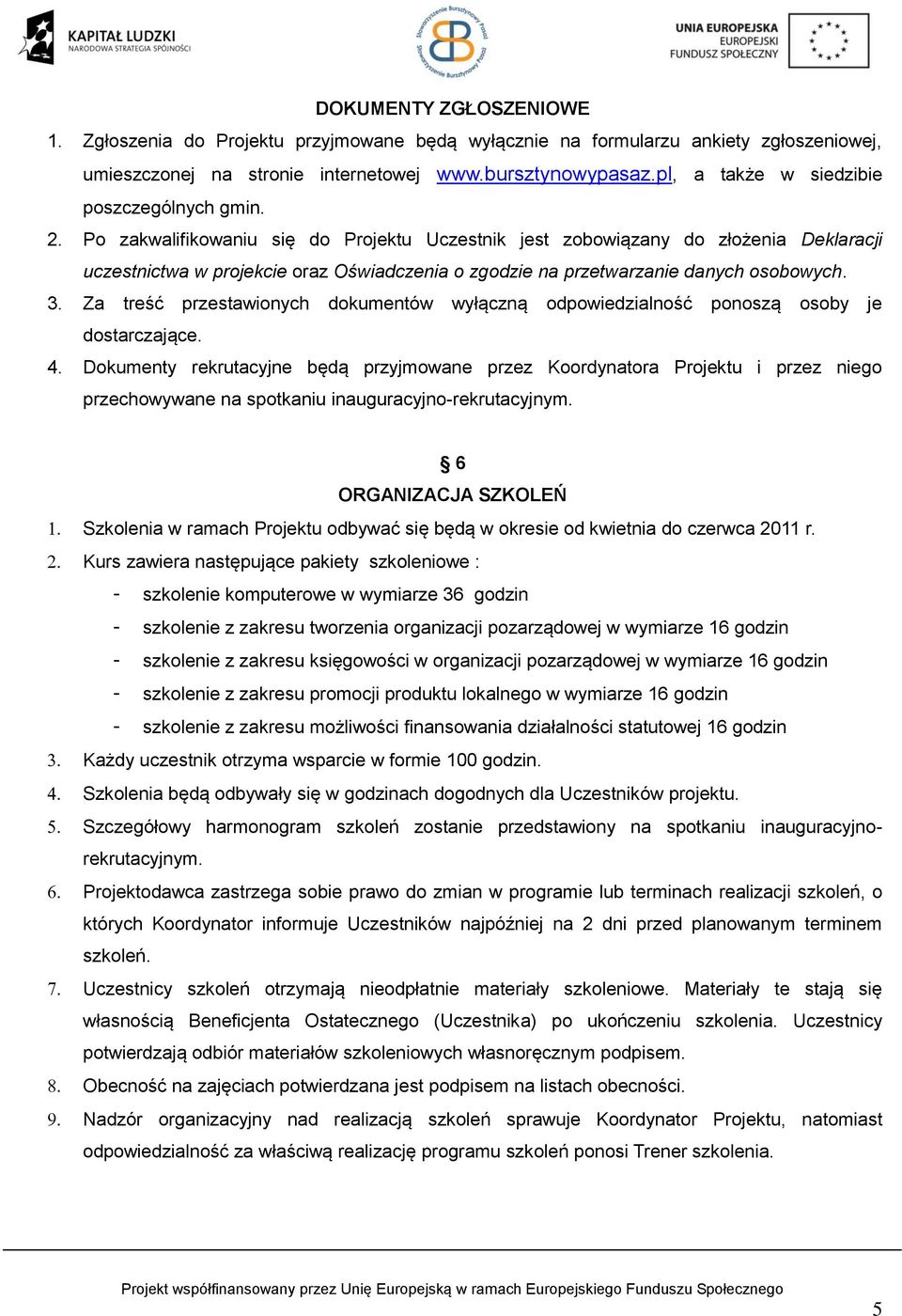 KAPITAŁ LUDZKI
NARODOWA STRATEGIA SPÓJNOŚCI

Stowarzyszenie Bursztynowy Pasaż

UNIA EUROPEJSKA
EUROPEJSKI
FUNDUSZ SPOŁECZNY

DOKUMENTY ZGŁOSZENIOWE

1. Zgłoszenia do Projektu przyjmowane będą wyłącznie na formularzu ankiety zgłoszeniowej, umieszczonej na stronie internetowej www.bursztynowypasaz.pl, a także w siedzibie poszczególnych gmin.
2. Po zakwalifikowaniu się do Projektu Uczestnik jest zobowiązany do złożenia Deklaracji uczestnictwa w projekcie oraz Oświadczenia o zgodzie na przetwarzanie danych osobowych.
3. Za treść przestawionych dokumentów wyłączną odpowiedzialność ponoszą osoby je dostarczające.
4. Dokumenty rekrutacyjne będą przyjmowane przez Koordynatora Projektu i przez niego przechowywane na spotkaniu inauguracyjno-rekrutacyjnym.

§ 6
ORGANIZACJA SZKOLEŃ

1. Szkolenia w ramach Projektu odbywać się będą w okresie od kwietnia do czerwca 2011 r.
2. Kurs zawiera następujące pakiety szkoleniowe :
- szkolenie komputerowe w wymiarze 36 godzin
- szkolenie z zakresu tworzenia organizacji pozarządowej w wymiarze 16 godzin
- szkolenie z zakresu księgowości w organizacji pozarządowej w wymiarze 16 godzin
- szkolenie z zakresu promocji produktu lokalnego w wymiarze 16 godzin
- szkolenie z zakresu możliwości finansowania działalności statutowej 16 godzin
3. Każdy uczestnik otrzyma wsparcie w formie 100 godzin.
4. Szkolenia będą odbywały się w godzinach dogodnych dla Uczestników projektu.
5. Szczegółowy harmonogram szkoleń zostanie przedstawiony na spotkaniu inauguracyjno-rekrutacyjnym.
6. Projektodawca zastrzega sobie prawo do zmian w programie lub terminach realizacji szkoleń, o których Koordynator informuje Uczestników najpóźniej na 2 dni przed planowanym terminem szkoleń.
7. Uczestnicy szkoleń otrzymają nieodpłatnie materiały szkoleniowe. Materiały te stają się własnością Beneficjenta Ostatecznego (Uczestnika) po ukończeniu szkolenia. Uczestnicy potwierdzają odbiór materiałów szkoleniowych własnoręcznym podpisem.
8. Obecność na zajęciach potwierdzana jest podpisem na listach obecności.
9. Nadzór organizacyjny nad realizacją szkoleń sprawuje Koordynator Projektu, natomiast odpowiedzialność za właściwą realizację programu szkoleń ponosi Trener szkolenia.

Projekt współfinansowany przez Unię Europejską w ramach Europejskiego Funduszu Społecznego

5